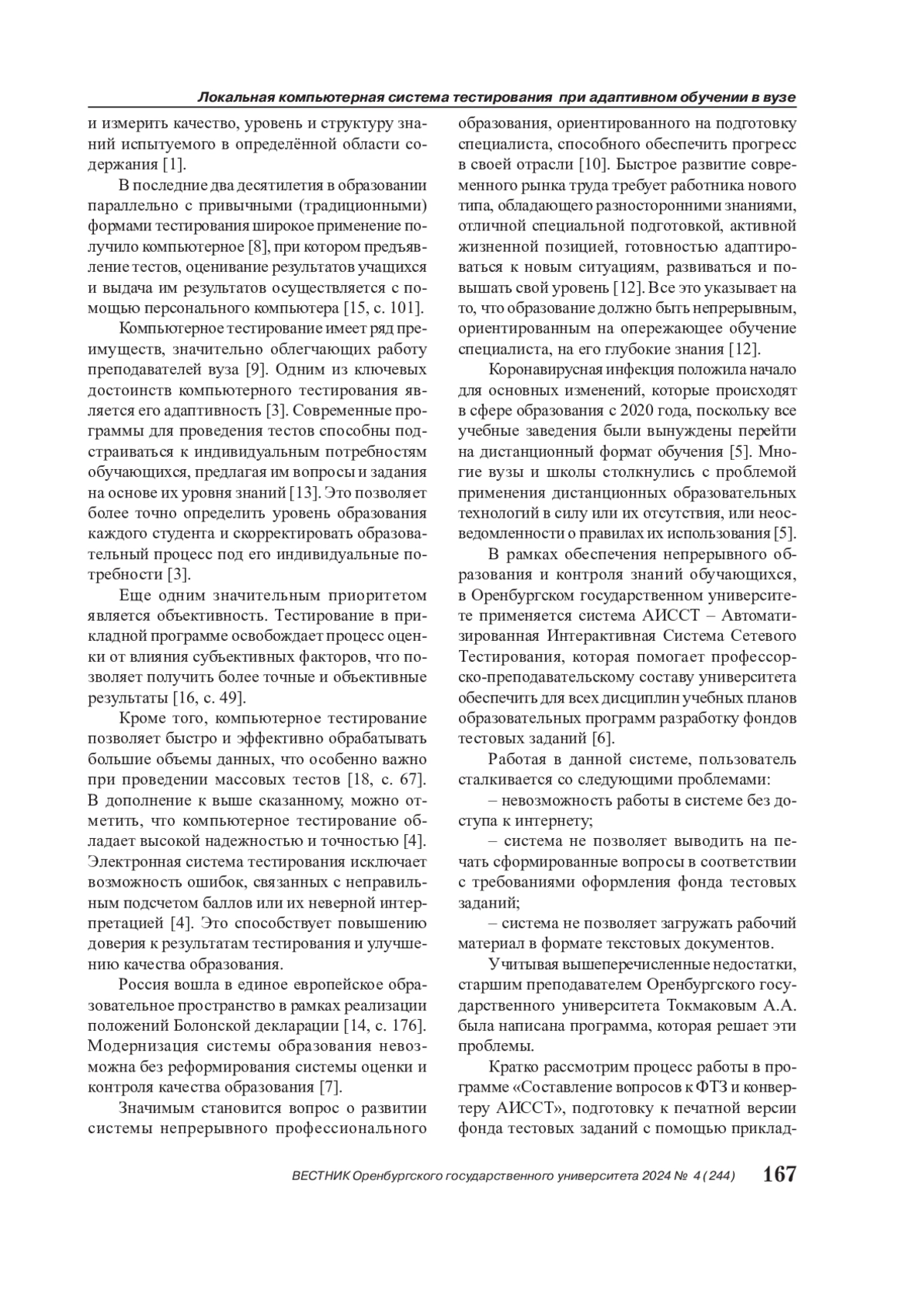 Локальная компьютерная система тестирования при адаптивном обучении в вузе

и измерить качество, уровень и структуру знаний испытуемого в определённой области содержания [1].

В последние два десятилетия в образовании параллельно с привычными (традиционными) формами тестирования широкое применение получило компьютерное [8], при котором предъявление тестов, оценивание результатов учащихся и выдача им результатов осуществляется с помощью персонального компьютера [15, с. 101].

Компьютерное тестирование имеет ряд преимуществ, значительно облегчающих работу преподавателей вуза [9]. Одним из ключевых достоинств компьютерного тестирования является его адаптивность [3]. Современные программы для проведения тестов способны подстраиваться к индивидуальным потребностям обучающихся, предлагая им вопросы и задания на основе их уровня знаний [13]. Это позволяет более точно определить уровень образования каждого студента и скорректировать образовательный процесс под его индивидуальные потребности [3].

Еще одним значительным приоритетом является объективность. Тестирование в прикладной программе освобождает процесс оценки от влияния субъективных факторов, что позволяет получить более точные и объективные результаты [16, с. 49].

Кроме того, компьютерное тестирование позволяет быстро и эффективно обрабатывать большие объемы данных, что особенно важно при проведении массовых тестов [18, с. 67]. В дополнение к выше сказанному, можно отметить, что компьютерное тестирование обладает высокой надежностью и точностью [4]. Электронная система тестирования исключает возможность ошибок, связанных с неправильным подсчетом баллов или их неверной интерпретацией [4]. Это способствует повышению доверия к результатам тестирования и улучшению качества образования.

Россия вошла в единое европейское образовательное пространство в рамках реализации положений Болонской декларации [14, с. 176]. Модернизация системы образования невозможна без реформирования системы оценки и контроля качества образования [7].

Значимым становится вопрос о развитии системы непрерывного профессионального образования, ориентированного на подготовку специалиста, способного обеспечить прогресс в своей отрасли [10]. Быстрое развитие современного рынка труда требует работника нового типа, обладающего разносторонними знаниями, отличной специальной подготовкой, активной жизненной позицией, готовностью адаптироваться к новым ситуациям, развиваться и повышать свой уровень [12]. Все это указывает на то, что образование должно быть непрерывным, ориентированным на опережающее обучение специалиста, на его глубокие знания [12].

Коронавирусная инфекция положила начало для основных изменений, которые происходят в сфере образования с 2020 года, поскольку все учебные заведения были вынуждены перейти на дистанционный формат обучения [5]. Многие вузы и школы столкнулись с проблемой применения дистанционных образовательных технологий в силу или их отсутствия, или неосведомленности о правилах их использования [5].

В рамках обеспечения непрерывного образования и контроля знаний обучающихся, в Оренбургском государственном университете применяется система АИССТ – Автоматизированная Интерактивная Система Сетевого Тестирования, которая помогает профессорско-преподавательскому составу университета обеспечить для всех дисциплин учебных планов образовательных программ разработку фондов тестовых заданий [6].

Работая в данной системе, пользователь сталкивается со следующими проблемами:

– невозможность работы в системе без доступа к интернету;

– система не позволяет выводить на печать сформированные вопросы в соответствии с требованиями оформления фонда тестовых заданий;

– система не позволяет загружать рабочий материал в формате текстовых документов.

Учитывая вышеперечисленные недостатки, старшим преподавателем Оренбургского государственного университета Токмаковым А.А. была написана программа, которая решает эти проблемы.

Кратко рассмотрим процесс работы в программе «Составление вопросов к ФТЗ и конвертеру АИССТ», подготовку к печатной версии фонда тестовых заданий с помощью приклад-

ВЕСТНИК Оренбургского государственного университета 2024 № 4 (244) 167